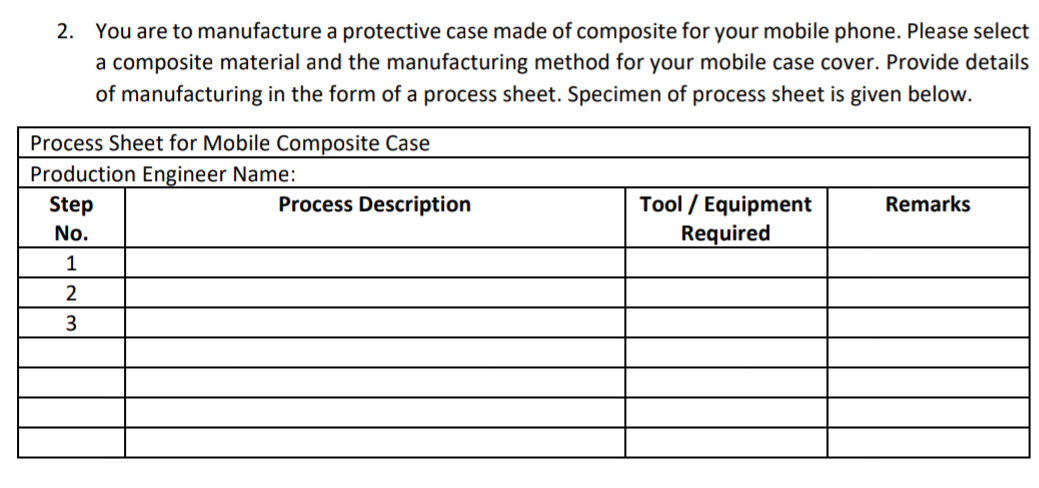 2. You are to manufacture a protective case made of composite for your mobile phone. Please select a composite material and the manufacturing method for your mobile case cover. Provide details of manufacturing in the form of a process sheet. Specimen of process sheet is given below.

Process Sheet for Mobile Composite Case
Production Engineer Name:

| Step No. | Process Description | Tool / Equipment Required | Remarks |
|---|---|---|---|
| 1 | | | |
| 2 | | | |
| 3 | | | |
| | | | |
| | | | |
| | | | |
| | | | |